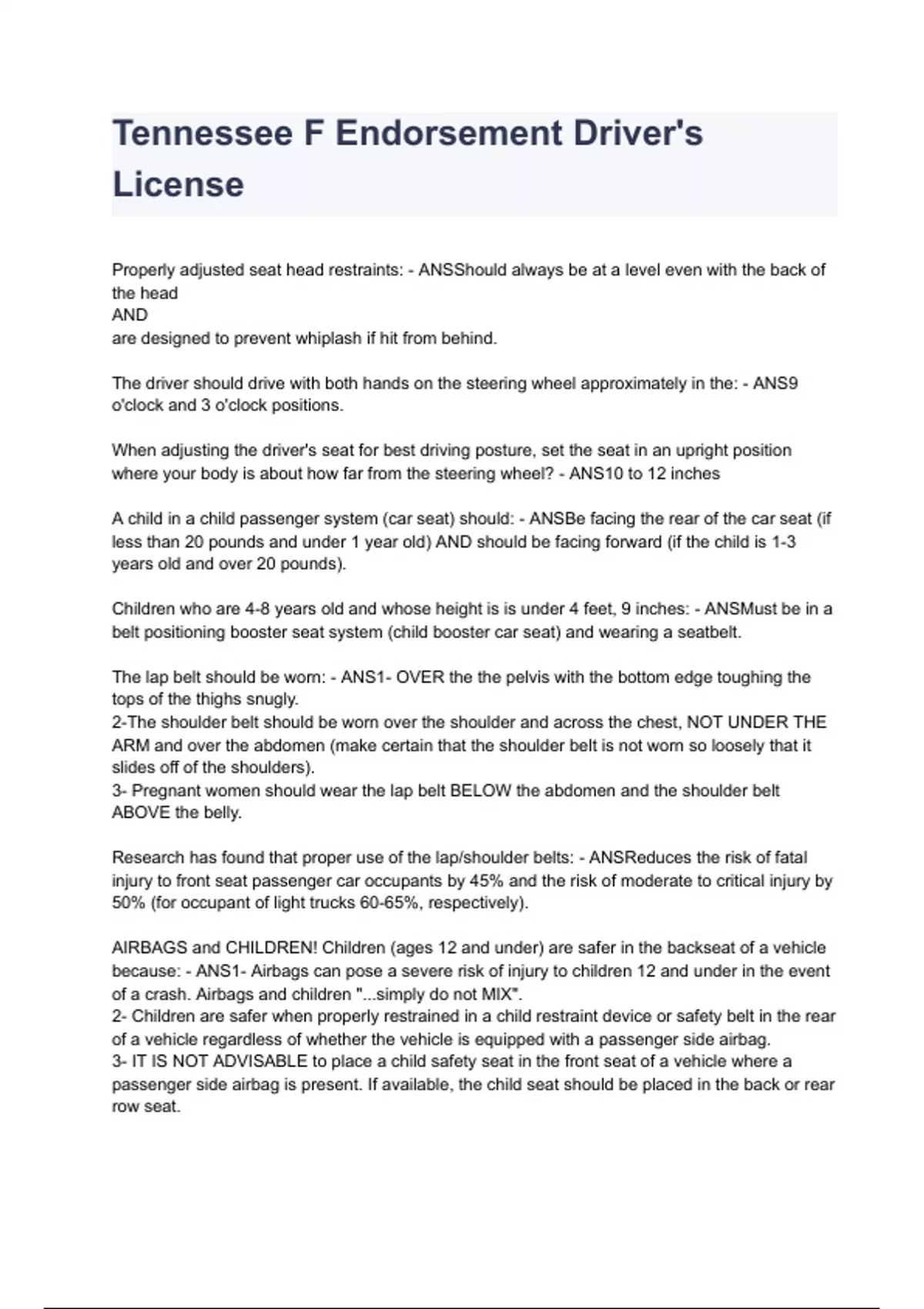 Tennessee F Endorsement Driver's License

Properly adjusted seat head restraints: - ANSShould always be at a level even with the back of the head
AND
are designed to prevent whiplash if hit from behind.

The driver should drive with both hands on the steering wheel approximately in the: - ANS9 o'clock and 3 o'clock positions.

When adjusting the driver's seat for best driving posture, set the seat in an upright position where your body is about how far from the steering wheel? - ANS10 to 12 inches

A child in a child passenger system (car seat) should: - ANSBe facing the rear of the car seat (if less than 20 pounds and under 1 year old) AND should be facing forward (if the child is 1-3 years old and over 20 pounds).

Children who are 4-8 years old and whose height is is under 4 feet, 9 inches: - ANSMust be in a belt positioning booster seat system (child booster car seat) and wearing a seatbelt.

The lap belt should be worn: - ANS1- OVER the the pelvis with the bottom edge toughing the tops of the thighs snugly.
2-The shoulder belt should be worn over the shoulder and across the chest, NOT UNDER THE ARM and over the abdomen (make certain that the shoulder belt is not worn so loosely that it slides off of the shoulders).
3- Pregnant women should wear the lap belt BELOW the abdomen and the shoulder belt ABOVE the belly.

Research has found that proper use of the lap/shoulder belts: - ANSReduces the risk of fatal injury to front seat passenger car occupants by 45% and the risk of moderate to critical injury by 50% (for occupant of light trucks 60-65%, respectively).

AIRBAGS and CHILDREN! Children (ages 12 and under) are safer in the backseat of a vehicle because: - ANS1- Airbags can pose a severe risk of injury to children 12 and under in the event of a crash. Airbags and children "...simply do not MIX".
2- Children are safer when properly restrained in a child restraint device or safety belt in the rear of a vehicle regardless of whether the vehicle is equipped with a passenger side airbag.
3- IT IS NOT ADVISABLE to place a child safety seat in the front seat of a vehicle where a passenger side airbag is present. If available, the child seat should be placed in the back or rear row seat.